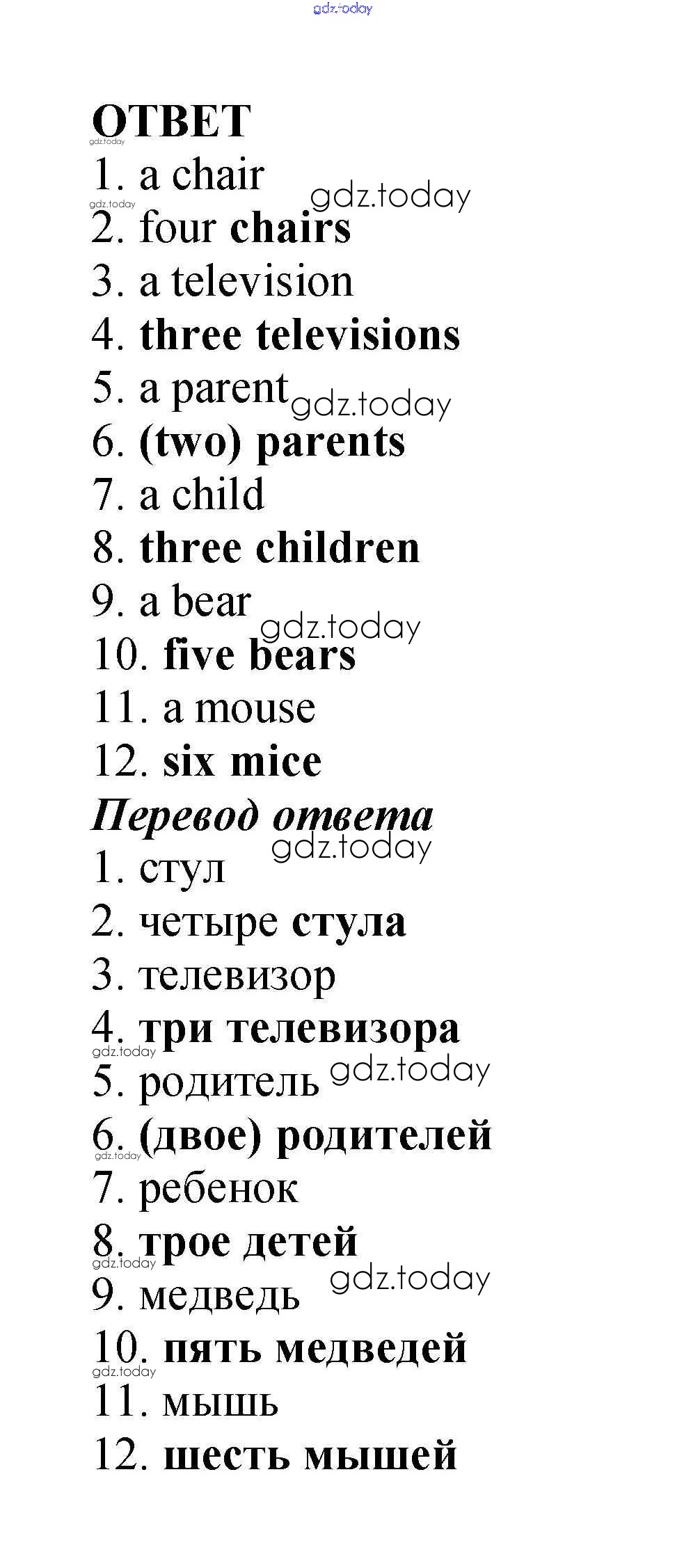 ОТВЕТ

1. a chair
2. four chairs
3. a television
4. three televisions
5. a parent
6. (two) parents
7. a child
8. three children
9. a bear
10. five bears
11. a mouse
12. six mice

Перевод ответа

1. стул
2. четыре стула
3. телевизор
4. три телевизора
5. родитель
6. (двое) родителей
7. ребенок
8. трое детей
9. медведь
10. пять медведей
11. мышь
12. шесть мышей

gdz.today